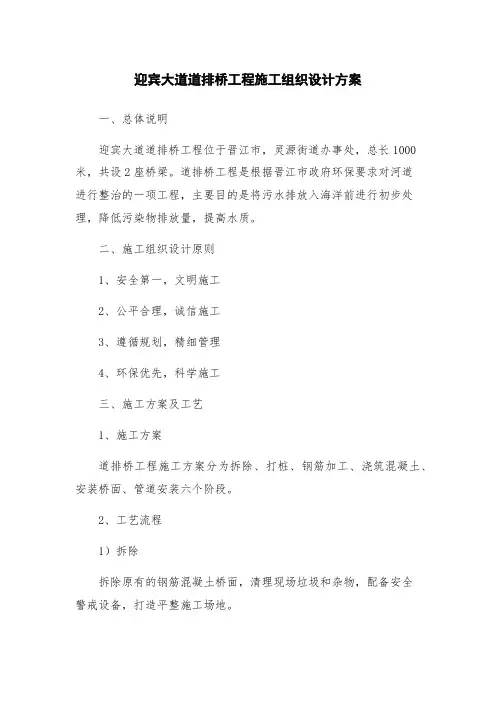 迎宾大道道排桥工程施工组织设计方案

一、总体说明

迎宾大道道排桥工程位于晋江市，灵源街道办事处，总长1000米，共设2座桥梁。道排桥工程是根据晋江市政府环保要求对河道进行整治的一项工程，主要目的是将污水排放入海洋前进行初步处理，降低污染物排放量，提高水质。

二、施工组织设计原则

1、安全第一，文明施工

2、公平合理，诚信施工

3、遵循规划，精细管理

4、环保优先，科学施工

三、施工方案及工艺

1、施工方案

道排桥工程施工方案分为拆除、打桩、钢筋加工、浇筑混凝土、安装桥面、管道安装六个阶段。

2、工艺流程

1）拆除

拆除原有的钢筋混凝土桥面，清理现场垃圾和杂物，配备安全警戒设备，打造平整施工场地。